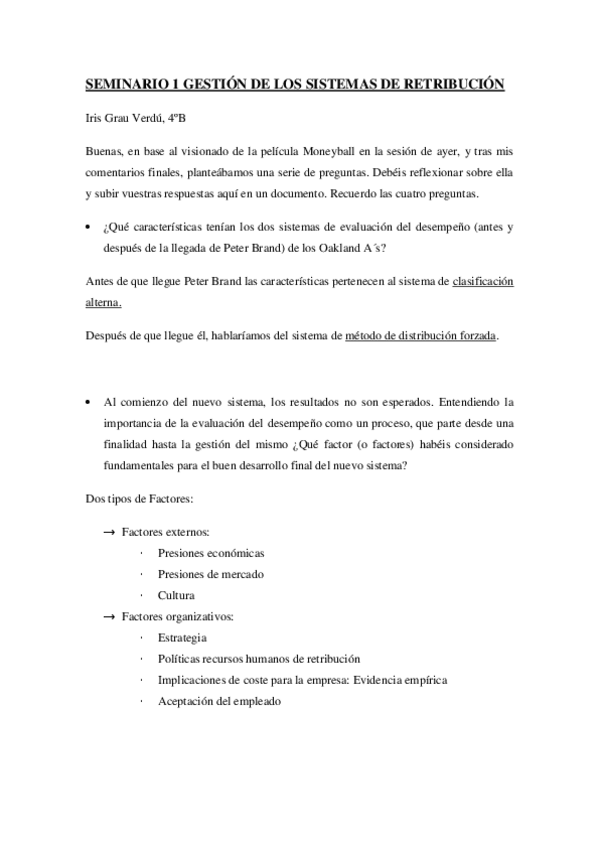 SEMINARIO 1 GESTIÓN DE LOS SISTEMAS DE RETRIBUCIÓN

Iris Grau Verdú, 4ºB

Buenas, en base al visionado de la película Moneyball en la sesión de ayer, y tras mis comentarios finales, planteábamos una serie de preguntas. Debéis reflexionar sobre ella y subir vuestras respuestas aquí en un documento. Recuerdo las cuatro preguntas.

• ¿Qué características tenían los dos sistemas de evaluación del desempeño (antes y después de la llegada de Peter Brand) de los Oakland A´s?

Antes de que llegue Peter Brand las características pertenecen al sistema de clasificación alterna.

Después de que llegue él, hablaríamos del sistema de método de distribución forzada.

• Al comienzo del nuevo sistema, los resultados no son esperados. Entendiendo la importancia de la evaluación del desempeño como un proceso, que parte desde una finalidad hasta la gestión del mismo ¿Qué factor (o factores) habéis considerado fundamentales para el buen desarrollo final del nuevo sistema?

Dos tipos de Factores:

→ Factores externos:
· Presiones económicas
· Presiones de mercado
· Cultura
→ Factores organizativos:
· Estrategia
· Políticas recursos humanos de retribución
· Implicaciones de coste para la empresa: Evidencia empírica
· Aceptación del empleado